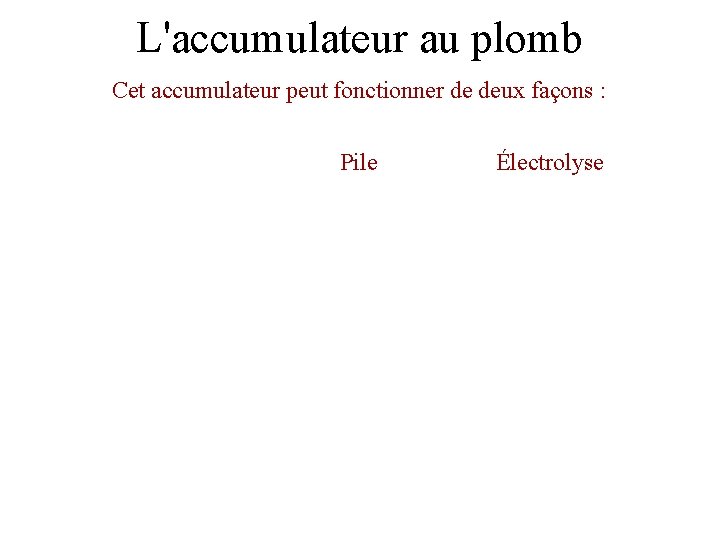 L'accumulateur au plomb

Cet accumulateur peut fonctionner de deux façons :

Pile

Électrolyse